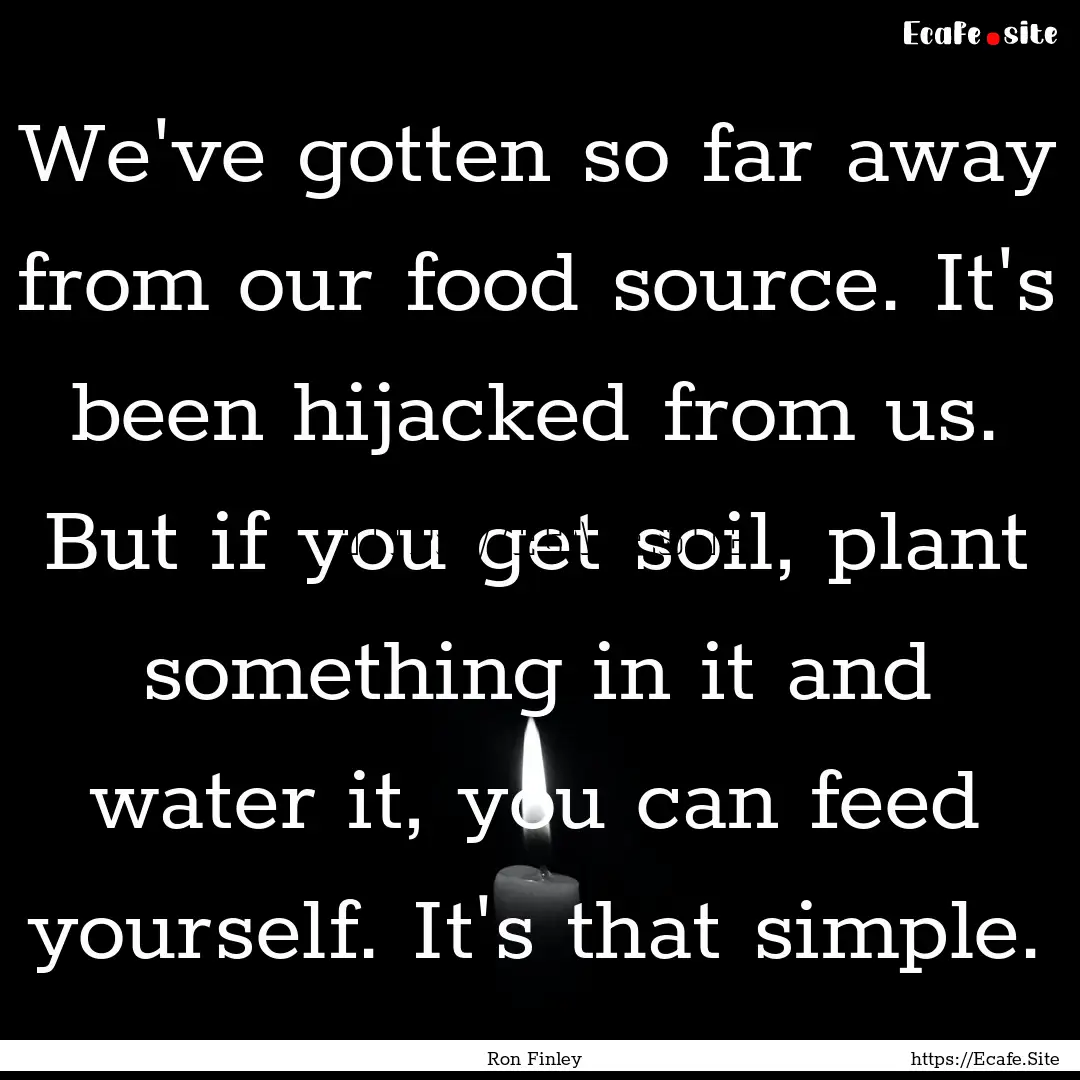 Ecafe.site

We've gotten so far away from our food source. It's been hijacked from us. But if you get soil, plant something in it and water it, you can feed yourself. It's that simple.

Ron Finley

https://Ecafe.Site